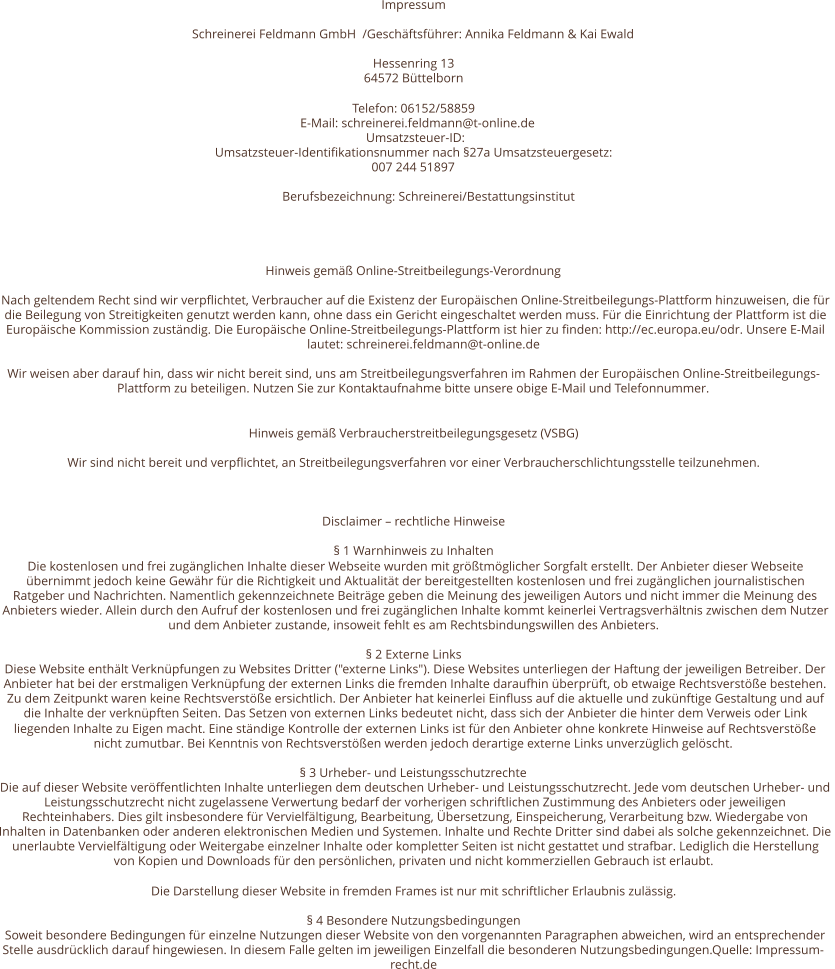 Impressum

Schreinerei Feldmann GmbH /Geschäftsführer: Annika Feldmann & Kai Ewald

Hessenring 13
64572 Büttelborn

Telefon: 06152/58859
E-Mail: schreinerei.feldmann@t-online.de
Umsatzsteuer-ID:
Umsatzsteuer-Identifikationsnummer nach §27a Umsatzsteuergesetz:
007 244 51897

Berufsbezeichnung: Schreinerei/Bestattungsinstitut

Hinweis gemäß Online-Streitbeilegungs-Verordnung

Nach geltendem Recht sind wir verpflichtet, Verbraucher auf die Existenz der Europäischen Online-Streitbeilegungs-Plattform hinzuweisen, die für die Beilegung von Streitigkeiten genutzt werden kann, ohne dass ein Gericht eingeschaltet werden muss. Für die Einrichtung der Plattform ist die Europäische Kommission zuständig. Die Europäische Online-Streitbeilegungs-Plattform ist hier zu finden: http://ec.europa.eu/odr. Unsere E-Mail lautet: schreinerei.feldmann@t-online.de

Wir weisen aber darauf hin, dass wir nicht bereit sind, uns am Streitbeilegungsverfahren im Rahmen der Europäischen Online-Streitbeilegungs-Plattform zu beteiligen. Nutzen Sie zur Kontaktaufnahme bitte unsere obige E-Mail und Telefonnummer.

Hinweis gemäß Verbraucherstreitbeilegungsgesetz (VSBG)

Wir sind nicht bereit und verpflichtet, an Streitbeilegungsverfahren vor einer Verbraucherschlichtungsstelle teilzunehmen.

Disclaimer – rechtliche Hinweise

§ 1 Warnhinweis zu Inhalten
Die kostenlosen und frei zugänglichen Inhalte dieser Webseite wurden mit größtmöglicher Sorgfalt erstellt. Der Anbieter dieser Webseite übernimmt jedoch keine Gewähr für die Richtigkeit und Aktualität der bereitgestellten kostenlosen und frei zugänglichen journalistischen Ratgeber und Nachrichten. Namentlich gekennzeichnete Beiträge geben die Meinung des jeweiligen Autors und nicht immer die Meinung des Anbieters wieder. Allein durch den Aufruf der kostenlosen und frei zugänglichen Inhalte kommt keinerlei Vertragsverhältnis zwischen dem Nutzer und dem Anbieter zustande, insoweit fehlt es am Rechtsbindungswillen des Anbieters.

§ 2 Externe Links
Diese Website enthält Verknüpfungen zu Websites Dritter ("externe Links"). Diese Websites unterliegen der Haftung der jeweiligen Betreiber. Der Anbieter hat bei der erstmaligen Verknüpfung der externen Links die fremden Inhalte daraufhin überprüft, ob etwaige Rechtsverstöße bestehen. Zu dem Zeitpunkt waren keine Rechtsverstöße ersichtlich. Der Anbieter hat keinerlei Einfluss auf die aktuelle und zukünftige Gestaltung und auf die Inhalte der verknüpften Seiten. Das Setzen von externen Links bedeutet nicht, dass sich der Anbieter die hinter dem Verweis oder Link liegenden Inhalte zu Eigen macht. Eine ständige Kontrolle der externen Links ist für den Anbieter ohne konkrete Hinweise auf Rechtsverstöße nicht zumutbar. Bei Kenntnis von Rechtsverstößen werden jedoch derartige externe Links unverzüglich gelöscht.

§ 3 Urheber- und Leistungsschutzrechte
Die auf dieser Website veröffentlichten Inhalte unterliegen dem deutschen Urheber- und Leistungsschutzrecht. Jede vom deutschen Urheber- und Leistungsschutzrecht nicht zugelassene Verwertung bedarf der vorherigen schriftlichen Zustimmung des Anbieters oder jeweiligen Rechteinhabers. Dies gilt insbesondere für Vervielfältigung, Bearbeitung, Übersetzung, Einspeicherung, Verarbeitung bzw. Wiedergabe von Inhalten in Datenbanken oder anderen elektronischen Medien und Systemen. Inhalte und Rechte Dritter sind dabei als solche gekennzeichnet. Die unerlaubte Vervielfältigung oder Weitergabe einzelner Inhalte oder kompletter Seiten ist nicht gestattet und strafbar. Lediglich die Herstellung von Kopien und Downloads für den persönlichen, privaten und nicht kommerziellen Gebrauch ist erlaubt.

Die Darstellung dieser Website in fremden Frames ist nur mit schriftlicher Erlaubnis zulässig.

§ 4 Besondere Nutzungsbedingungen
Soweit besondere Bedingungen für einzelne Nutzungen dieser Website von den vorgenannten Paragraphen abweichen, wird an entsprechender Stelle ausdrücklich darauf hingewiesen. In diesem Falle gelten im jeweiligen Einzelfall die besonderen Nutzungsbedingungen.Quelle: Impressum-recht.de